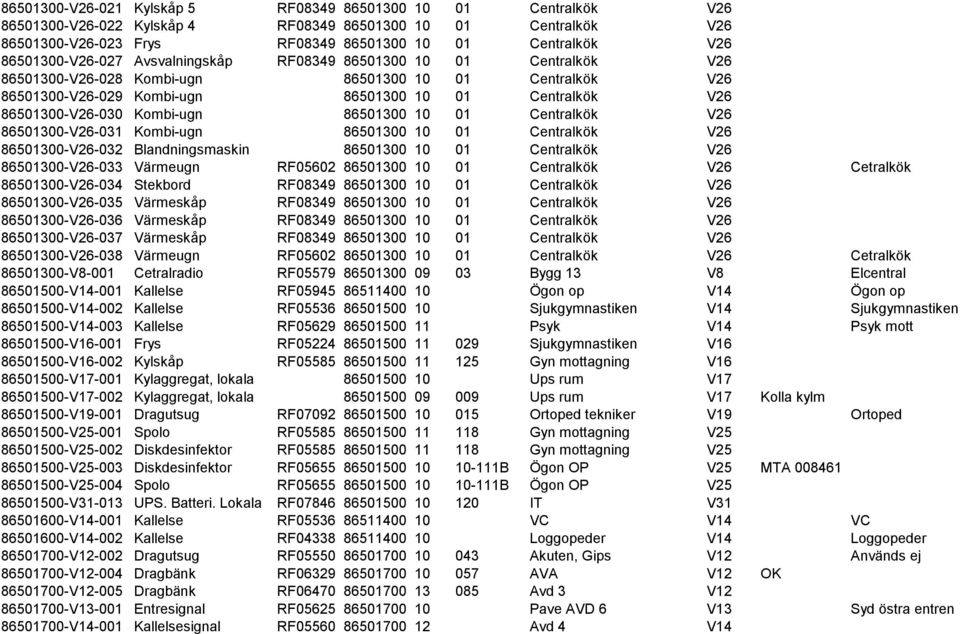 | | | | | | | | | | |
|---|---|---|---|---|---|---|---|---|---|
| 86501300-V26-021 | Kylskåp 5 | RF08349 | 86501300 | 10 | 01 | Centralkök | V26 | | |
| 86501300-V26-022 | Kylskåp 4 | RF08349 | 86501300 | 10 | 01 | Centralkök | V26 | | |
| 86501300-V26-023 | Frys | RF08349 | 86501300 | 10 | 01 | Centralkök | V26 | | |
| 86501300-V26-027 | Avsvalningskåp | RF08349 | 86501300 | 10 | 01 | Centralkök | V26 | | |
| 86501300-V26-028 | Kombi-ugn | | 86501300 | 10 | 01 | Centralkök | V26 | | |
| 86501300-V26-029 | Kombi-ugn | | 86501300 | 10 | 01 | Centralkök | V26 | | |
| 86501300-V26-030 | Kombi-ugn | | 86501300 | 10 | 01 | Centralkök | V26 | | |
| 86501300-V26-031 | Kombi-ugn | | 86501300 | 10 | 01 | Centralkök | V26 | | |
| 86501300-V26-032 | Blandningsmaskin | | 86501300 | 10 | 01 | Centralkök | V26 | | |
| 86501300-V26-033 | Värmeugn | RF05602 | 86501300 | 10 | 01 | Centralkök | V26 | | Cetralkök |
| 86501300-V26-034 | Stekbord | RF08349 | 86501300 | 10 | 01 | Centralkök | V26 | | |
| 86501300-V26-035 | Värmeskåp | RF08349 | 86501300 | 10 | 01 | Centralkök | V26 | | |
| 86501300-V26-036 | Värmeskåp | RF08349 | 86501300 | 10 | 01 | Centralkök | V26 | | |
| 86501300-V26-037 | Värmeskåp | RF08349 | 86501300 | 10 | 01 | Centralkök | V26 | | |
| 86501300-V26-038 | Värmeugn | RF05602 | 86501300 | 10 | 01 | Centralkök | V26 | | Cetralkök |
| 86501300-V8-001 | Cetralradio | RF05579 | 86501300 | 09 | 03 | Bygg 13 | V8 | | Elcentral |
| 86501500-V14-001 | Kallelse | RF05945 | 86511400 | 10 | | Ögon op | V14 | | Ögon op |
| 86501500-V14-002 | Kallelse | RF05536 | 86501500 | 10 | | Sjukgymnastiken | V14 | | Sjukgymnastiken |
| 86501500-V14-003 | Kallelse | RF05629 | 86501500 | 11 | | Psyk | V14 | | Psyk mott |
| 86501500-V16-001 | Frys | RF05224 | 86501500 | 11 | 029 | Sjukgymnastiken | V16 | | |
| 86501500-V16-002 | Kylskåp | RF05585 | 86501500 | 11 | 125 | Gyn mottagning | V16 | | |
| 86501500-V17-001 | Kylaggregat, lokala | | 86501500 | 10 | | Ups rum | V17 | | |
| 86501500-V17-002 | Kylaggregat, lokala | | 86501500 | 09 | 009 | Ups rum | V17 | Kolla kylm | |
| 86501500-V19-001 | Dragutsug | RF07092 | 86501500 | 10 | 015 | Ortoped tekniker | V19 | | Ortoped |
| 86501500-V25-001 | Spolo | RF05585 | 86501500 | 11 | 118 | Gyn mottagning | V25 | | |
| 86501500-V25-002 | Diskdesinfektor | RF05585 | 86501500 | 11 | 118 | Gyn mottagning | V25 | | |
| 86501500-V25-003 | Diskdesinfektor | RF05655 | 86501500 | 10 | 10-111B | Ögon OP | V25 | MTA 008461 | |
| 86501500-V25-004 | Spolo | RF05655 | 86501500 | 10 | 10-111B | Ögon OP | V25 | | |
| 86501500-V31-013 | UPS. Batteri. Lokala | RF07846 | 86501500 | 10 | 120 | IT | V31 | | |
| 86501600-V14-001 | Kallelse | RF05536 | 86511400 | 10 | | VC | V14 | | VC |
| 86501600-V14-002 | Kallelse | RF04338 | 86511400 | 10 | | Loggopeder | V14 | | Loggopeder |
| 86501700-V12-002 | Dragutsug | RF05550 | 86501700 | 10 | 043 | Akuten, Gips | V12 | | Används ej |
| 86501700-V12-004 | Dragbänk | RF06329 | 86501700 | 10 | 057 | AVA | V12 | OK | |
| 86501700-V12-005 | Dragbänk | RF06470 | 86501700 | 13 | 085 | Avd 3 | V12 | | |
| 86501700-V13-001 | Entresignal | RF05625 | 86501700 | 10 | | Pave AVD 6 | V13 | | Syd östra entren |
| 86501700-V14-001 | Kallelsesignal | RF05560 | 86501700 | 12 | | Avd 4 | V14 | | |